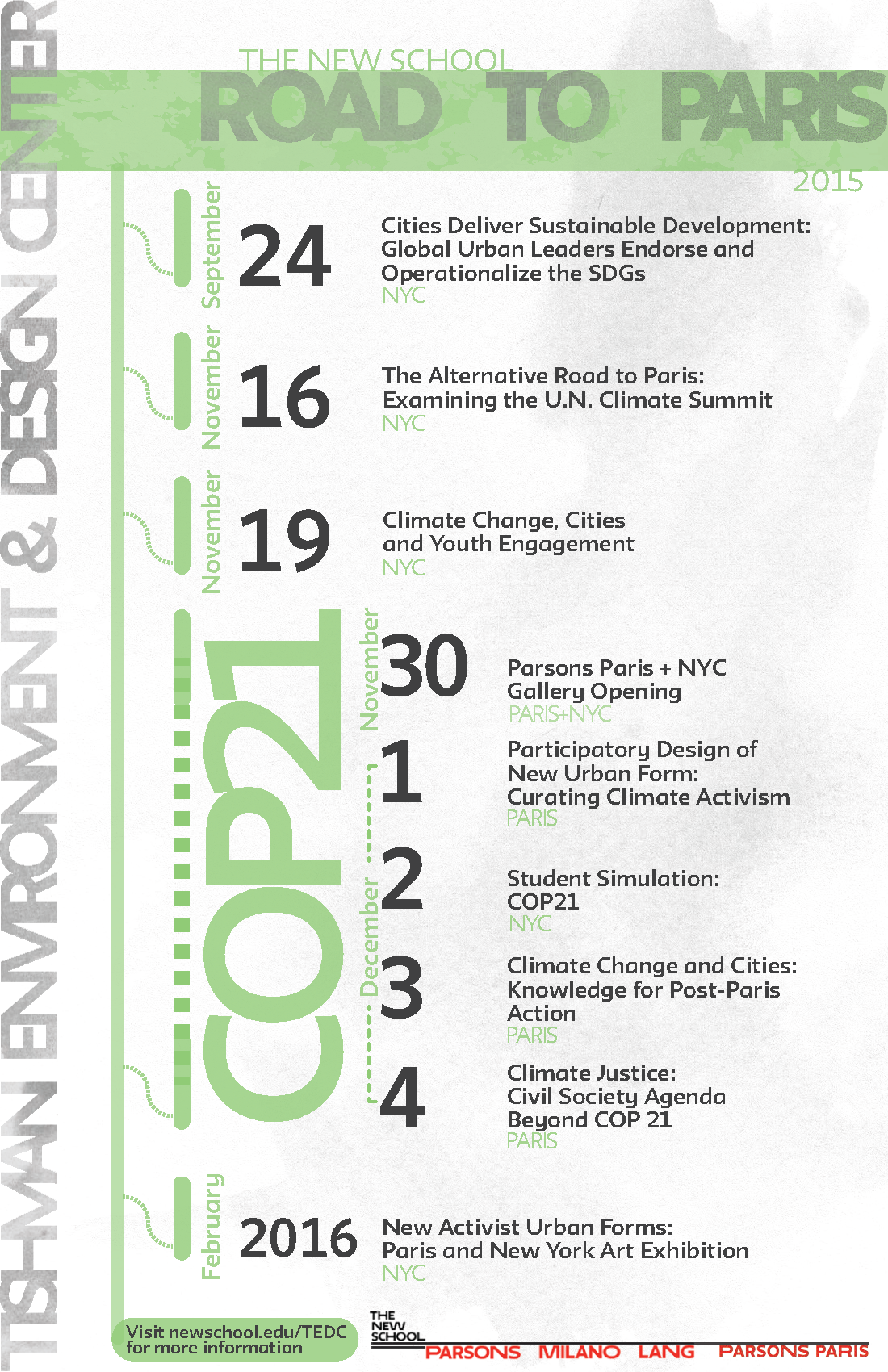 TISHMAN ENVIRONMENT & DESIGN CENTER

THE NEW SCHOOL
ROAD TO PARIS
2015

September 24
Cities Deliver Sustainable Development: Global Urban Leaders Endorse and Operationalize the SDGs
NYC

November 16
The Alternative Road to Paris: Examining the U.N. Climate Summit
NYC

November 19
Climate Change, Cities and Youth Engagement
NYC

COP21

November 30
Parsons Paris + NYC Gallery Opening
PARIS+NYC

December

1
Participatory Design of New Urban Form: Curating Climate Activism
PARIS

2
Student Simulation: COP21
NYC

3
Climate Change and Cities: Knowledge for Post-Paris Action
PARIS

4
Climate Justice: Civil Society Agenda Beyond COP 21
PARIS

February 2016
New Activist Urban Forms: Paris and New York Art Exhibition
NYC

Visit newschool.edu/TEDC for more information

THE NEW SCHOOL
PARSONS MILANO LANG PARSONS PARIS